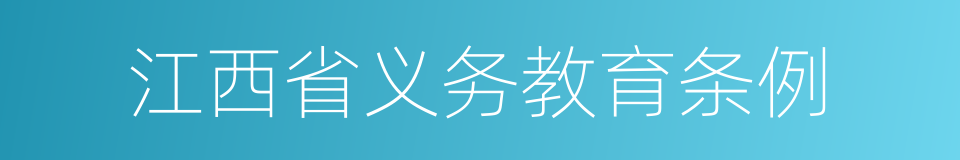 江西省义务教育条例